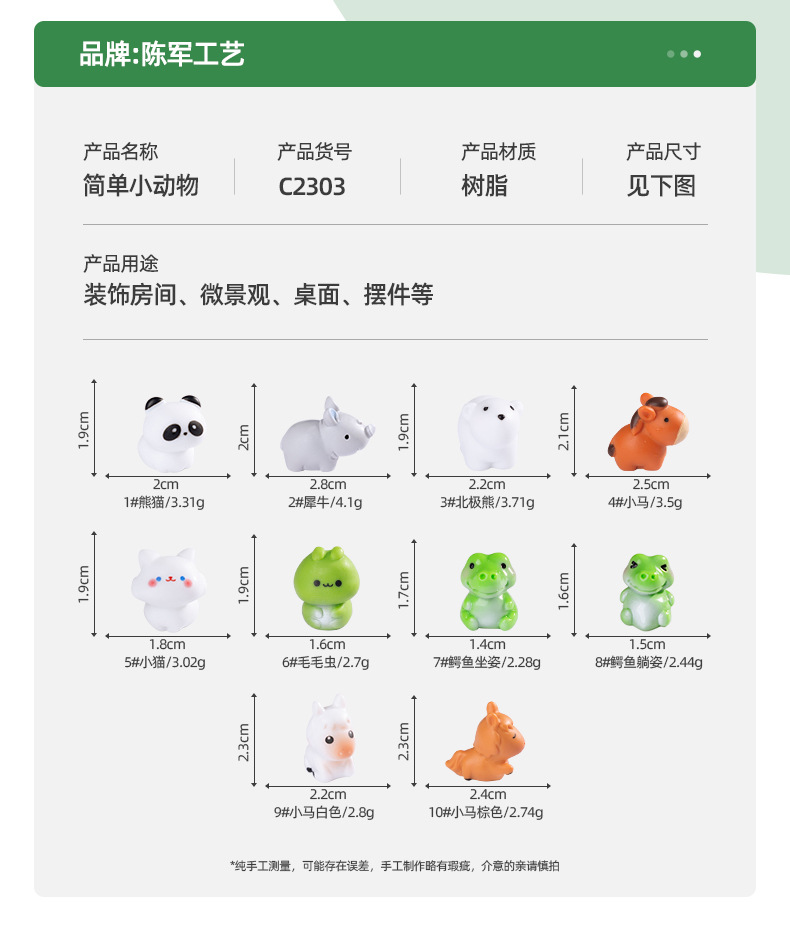 品牌:陈军工艺

产品名称
简单小动物

产品货号
C2303

产品材质
树脂

产品尺寸
见下图

产品用途
装饰房间、微景观、桌面、摆件等

1.9cm
2cm
1#熊猫/3.31g

2cm
2.8cm
2#犀牛/4.1g

1.9cm
2.2cm
3#北极熊/3.71g

2.1cm
2.5cm
4#小马/3.5g

1.9cm
1.8cm
5#小猫/3.02g

1.9cm
1.6cm
6#毛毛虫/2.7g

1.7cm
1.4cm
7#鳄鱼坐姿/2.28g

1.6cm
1.5cm
8#鳄鱼躺姿/2.44g

2.3cm
2.2cm
9#小马白色/2.8g

2.3cm
2.4cm
10#小马棕色/2.74g

*纯手工测量，可能存在误差，手工制作略有瑕疵，介意的亲请慎拍